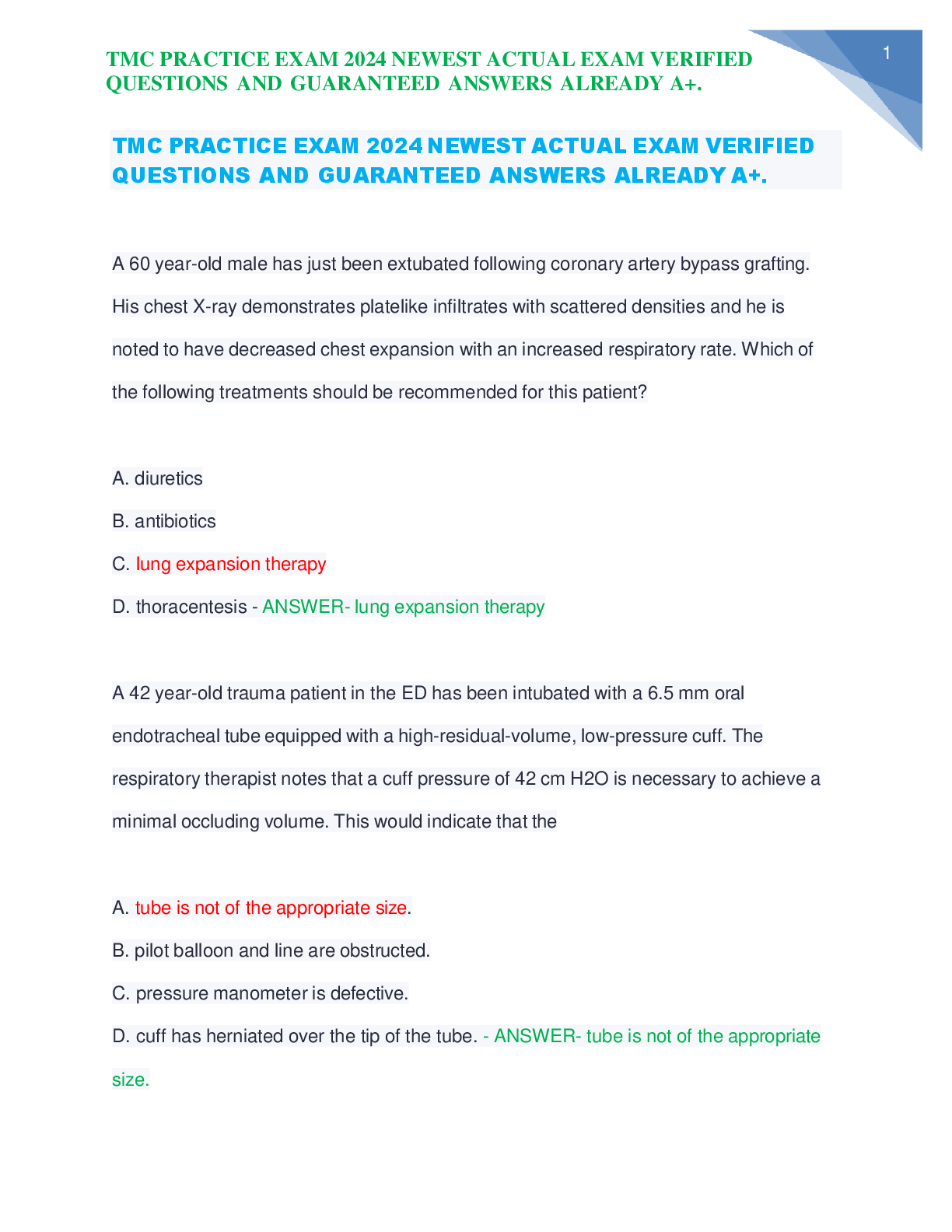 TMC PRACTICE EXAM 2024 NEWEST ACTUAL EXAM VERIFIED QUESTIONS AND GUARANTEED ANSWERS ALREADY A+.

1

TMC PRACTICE EXAM 2024 NEWEST ACTUAL EXAM VERIFIED QUESTIONS AND GUARANTEED ANSWERS ALREADY A+.

A 60 year-old male has just been extubated following coronary artery bypass grafting. His chest X-ray demonstrates platelike infiltrates with scattered densities and he is noted to have decreased chest expansion with an increased respiratory rate. Which of the following treatments should be recommended for this patient?

A. diuretics

B. antibiotics

C. lung expansion therapy

D. thoracentesis - ANSWER- lung expansion therapy

A 42 year-old trauma patient in the ED has been intubated with a 6.5 mm oral endotracheal tube equipped with a high-residual-volume, low-pressure cuff. The respiratory therapist notes that a cuff pressure of 42 cm H2O is necessary to achieve a minimal occluding volume. This would indicate that the

A. tube is not of the appropriate size.

B. pilot balloon and line are obstructed.

C. pressure manometer is defective.

D. cuff has herniated over the tip of the tube. - ANSWER- tube is not of the appropriate size.